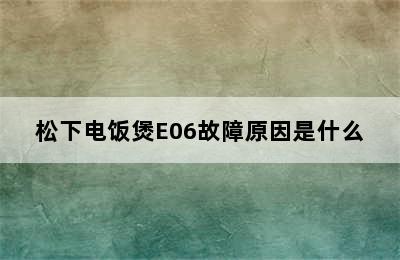 松下电饭煲E06故障原因是什么